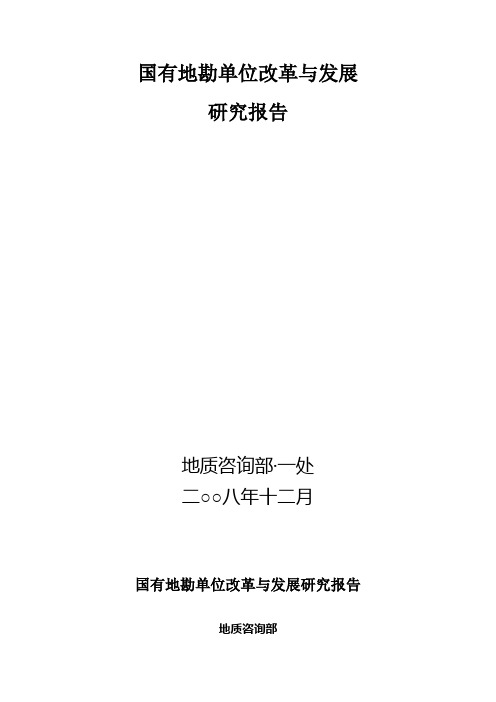 国有地勘单位改革与发展

研究报告

地质咨询部·一处

二○○八年十二月

国有地勘单位改革与发展研究报告

地质咨询部